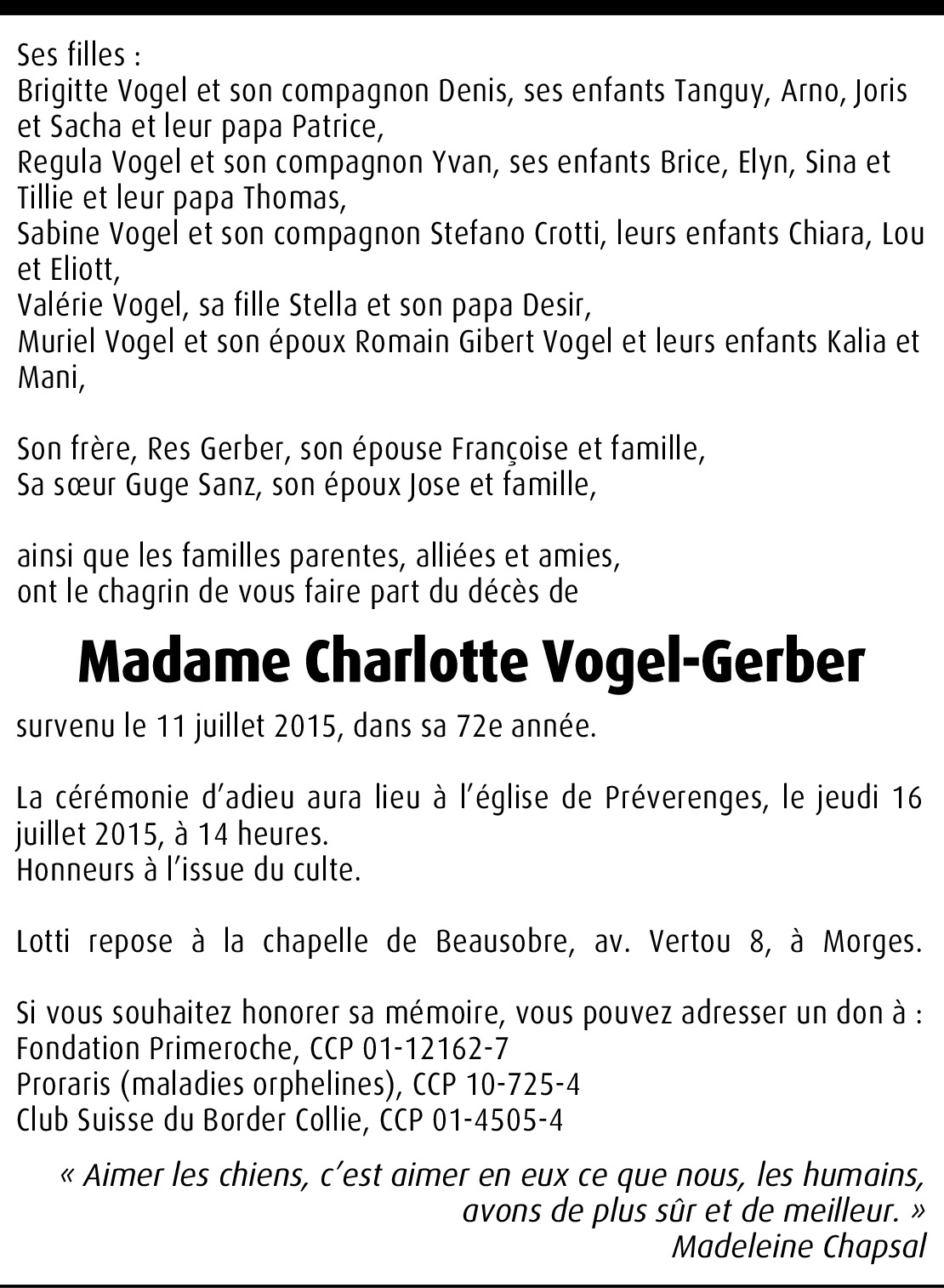 Ses filles :
Brigitte Vogel et son compagnon Denis, ses enfants Tanguy, Arno, Joris et Sacha et leur papa Patrice,
Regula Vogel et son compagnon Yvan, ses enfants Brice, Elyn, Sina et Tillie et leur papa Thomas,
Sabine Vogel et son compagnon Stefano Crotti, leurs enfants Chiara, Lou et Eliott,
Valérie Vogel, sa fille Stella et son papa Desir,
Muriel Vogel et son époux Romain Gibert Vogel et leurs enfants Kalia et Mani,

Son frère, Res Gerber, son épouse Françoise et famille,
Sa sœur Guge Sanz, son époux Jose et famille,

ainsi que les familles parentes, alliées et amies,
ont le chagrin de vous faire part du décès de

Madame Charlotte Vogel-Gerber

survenu le 11 juillet 2015, dans sa 72e année.

La cérémonie d'adieu aura lieu à l'église de Préverenges, le jeudi 16 juillet 2015, à 14 heures.
Honneurs à l'issue du culte.

Lotti repose à la chapelle de Beausobre, av. Vertou 8, à Morges.

Si vous souhaitez honorer sa mémoire, vous pouvez adresser un don à :
Fondation Primeroche, CCP 01-12162-7
Proraris (maladies orphelines), CCP 10-725-4
Club Suisse du Border Collie, CCP 01-4505-4

« Aimer les chiens, c'est aimer en eux ce que nous, les humains, avons de plus sûr et de meilleur. »
Madeleine Chapsal